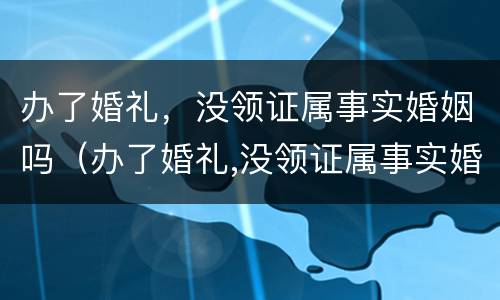 办了婚礼，没领证属事实婚姻吗（办了婚礼,没领证属事实婚